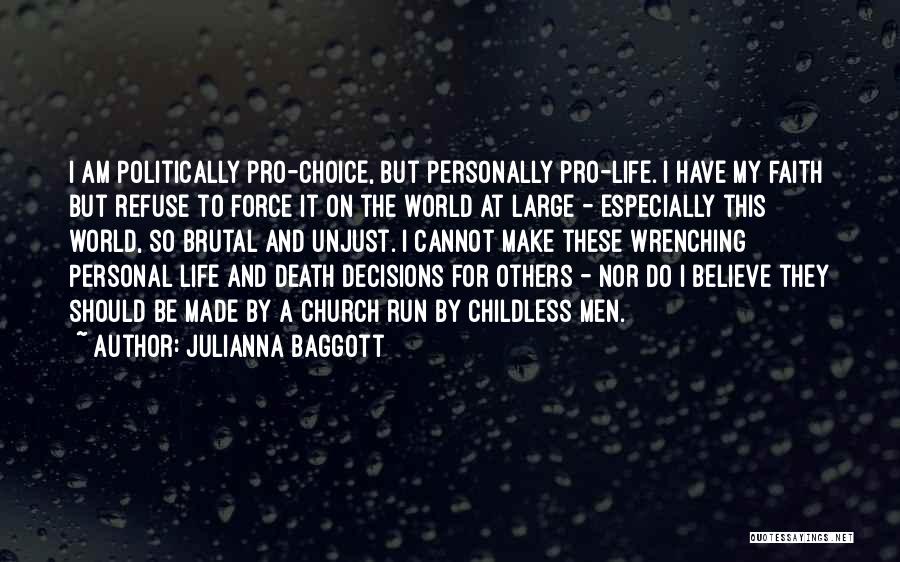 I AM POLITICALLY PRO-CHOICE, BUT PERSONALLY PRO-LIFE. I HAVE MY FAITH BUT REFUSE TO FORCE IT ON THE WORLD AT LARGE - ESPECIALLY THIS WORLD, SO BRUTAL AND UNJUST. I CANNOT MAKE THESE WRENCHING PERSONAL LIFE AND DEATH DECISIONS FOR OTHERS - NOR DO I BELIEVE THEY SHOULD BE MADE BY A CHURCH RUN BY CHILDLESS MEN.
~ AUTHOR: JULIANNA BAGGOTT

QUOTESSAYINGS.NET